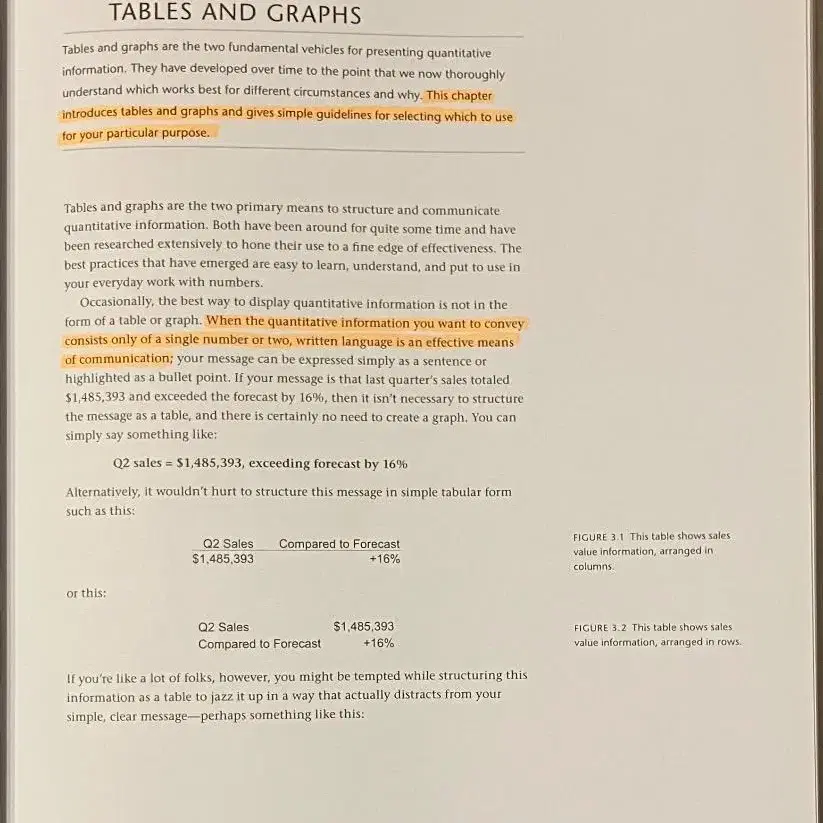 TABLES AND GRAPHS

Tables and graphs are the two fundamental vehicles for presenting quantitative information. They have developed over time to the point that we now thoroughly understand which works best for different circumstances and why. This chapter introduces tables and graphs and gives simple guidelines for selecting which to use for your particular purpose.

Tables and graphs are the two primary means to structure and communicate quantitative information. Both have been around for quite some time and have been researched extensively to hone their use to a fine edge of effectiveness. The best practices that have emerged are easy to learn, understand, and put to use in your everyday work with numbers.

Occasionally, the best way to display quantitative information is not in the form of a table or graph. When the quantitative information you want to convey consists only of a single number or two, written language is an effective means of communication; your message can be expressed simply as a sentence or highlighted as a bullet point. If your message is that last quarter's sales totaled \$1,485,393 and exceeded the forecast by 16%, then it isn't necessary to structure the message as a table, and there is certainly no need to create a graph. You can simply say something like:

Q2 sales = \$1,485,393, exceeding forecast by 16%

Alternatively, it wouldn't hurt to structure this message in simple tabular form such as this:

| Q2 Sales | Compared to Forecast |
|---|---|
| \$1,485,393 | +16% |

FIGURE 3.1 This table shows sales value information, arranged in columns.

or this:

| Q2 Sales | \$1,485,393 |
|---|---|
| Compared to Forecast | +16% |

FIGURE 3.2 This table shows sales value information, arranged in rows.

If you're like a lot of folks, however, you might be tempted while structuring this information as a table to jazz it up in a way that actually distracts from your simple, clear message—perhaps something like this: